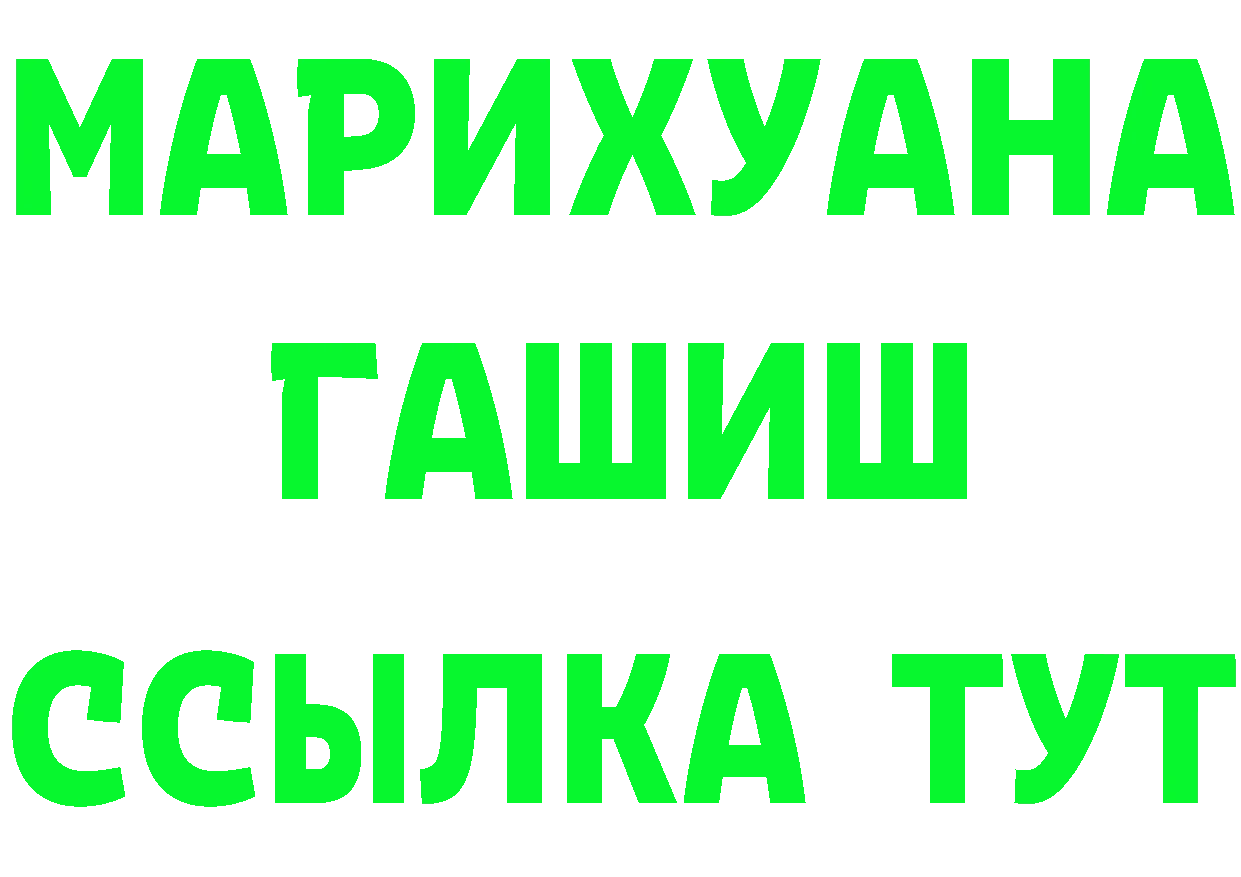 МАРИХУАНА
ГАШИШ
ССЫЛКА ТУТ